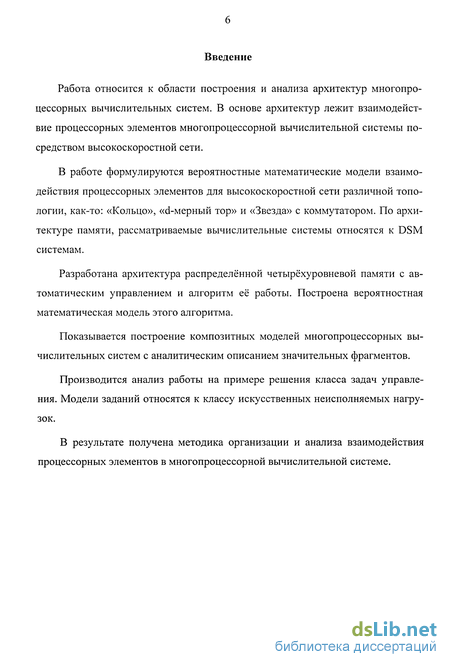 6

Введение

Работа относится к области построения и анализа архитектур многопроцессорных вычислительных систем. В основе архитектур лежит взаимодействие процессорных элементов многопроцессорной вычислительной системы посредством высокоскоростной сети.

В работе формулируются вероятностные математические модели взаимодействия процессорных элементов для высокоскоростной сети различной топологии, как-то: «Кольцо», «d-мерный тор» и «Звезда» с коммутатором. По архитектуре памяти, рассматриваемые вычислительные системы относятся к DSM системам.

Разработана архитектура распределённой четырёхуровневой памяти с автоматическим управлением и алгоритм её работы. Построена вероятностная математическая модель этого алгоритма.

Показывается построение композитных моделей многопроцессорных вычислительных систем с аналитическим описанием значительных фрагментов.

Производится анализ работы на примере решения класса задач управления. Модели заданий относятся к классу искусственных неисполняемых нагрузок.

В результате получена методика организации и анализа взаимодействия процессорных элементов в многопроцессорной вычислительной системе.

dsLib.net
библиотека диссертаций